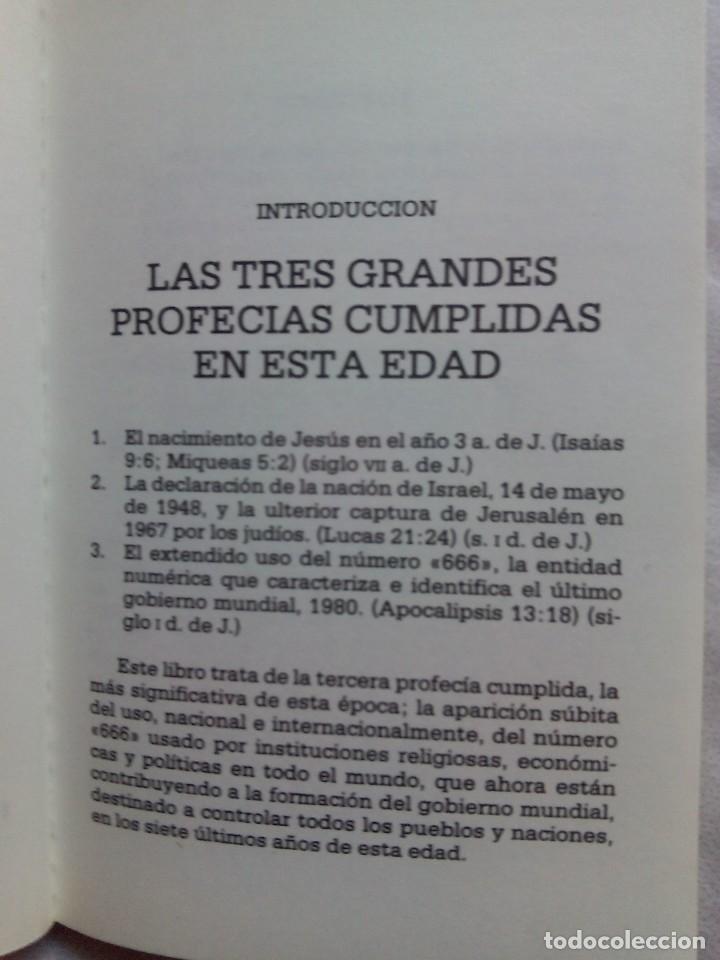 INTRODUCCION

LAS TRES GRANDES PROFECIAS CUMPLIDAS EN ESTA EDAD

1. El nacimiento de Jesús en el año 3 a. de J. (Isaías 9:6; Miqueas 5:2) (siglo VII a. de J.)
2. La declaración de la nación de Israel, 14 de mayo de 1948, y la ulterior captura de Jerusalén en 1967 por los judíos. (Lucas 21:24) (s. I d. de J.)
3. El extendido uso del número «666», la entidad numérica que caracteriza e identifica el último gobierno mundial, 1980. (Apocalipsis 13:18) (siglo I d. de J.)

Este libro trata de la tercera profecía cumplida, la más significativa de esta época; la aparición súbita del uso, nacional e internacionalmente, del número «666» usado por instituciones religiosas, económicas y políticas en todo el mundo, que ahora están contribuyendo a la formación del gobierno mundial, destinado a controlar todos los pueblos y naciones, en los siete últimos años de esta edad.

todocoleccion